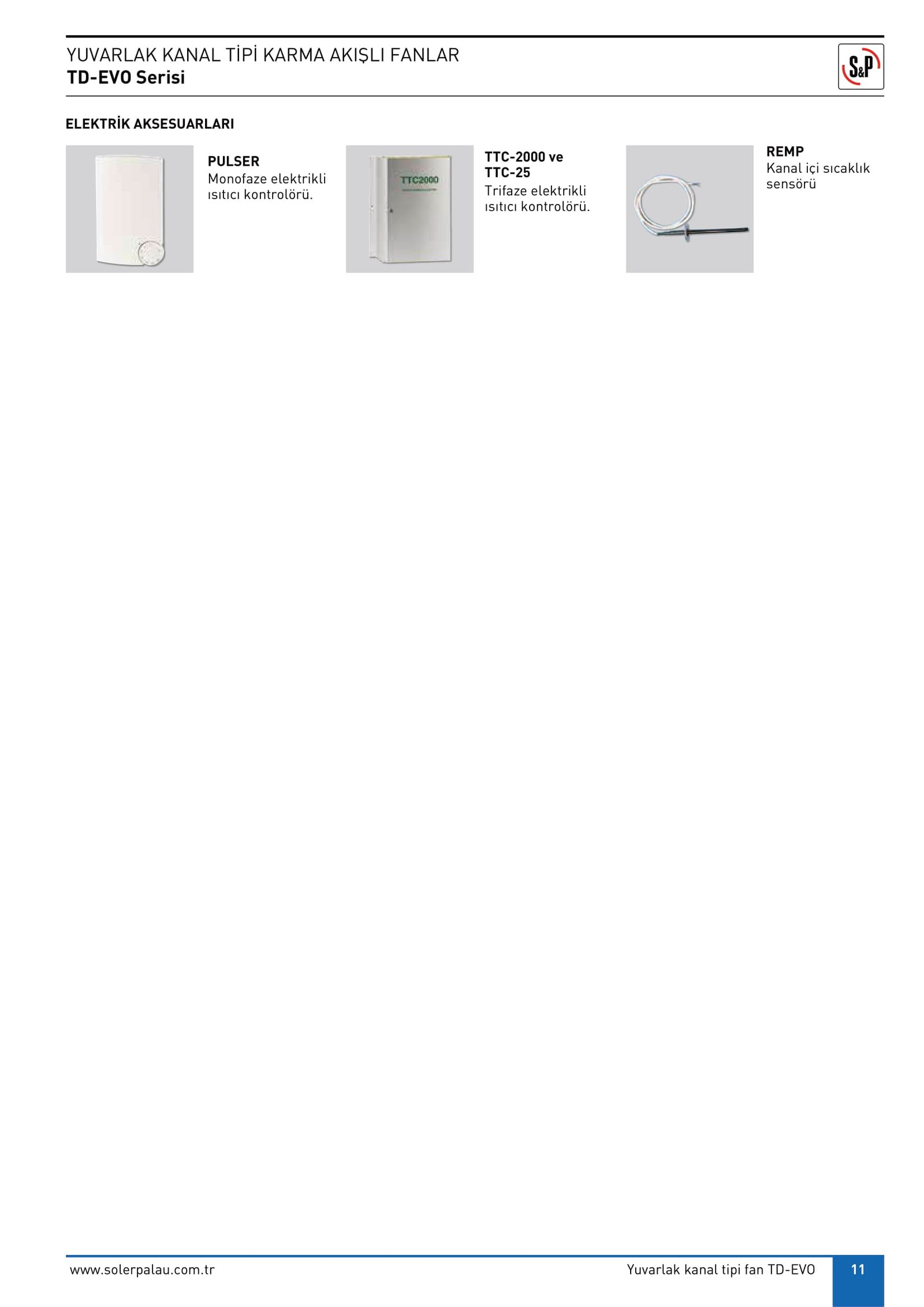 YUVARLAK KANAL TİPİ KARMA AKIŞLI FANLAR
TD-EVO Serisi

S&P

ELEKTRİK AKSESUARLARI

PULSER
Monofaze elektrikli ısıtıcı kontrolörü.

TTC2000

TTC-2000 ve TTC-25
Trifaze elektrikli ısıtıcı kontrolörü.

REMP
Kanal içi sıcaklık sensörü

www.solerpalau.com.tr

Yuvarlak kanal tipi fan TD-EVO

11